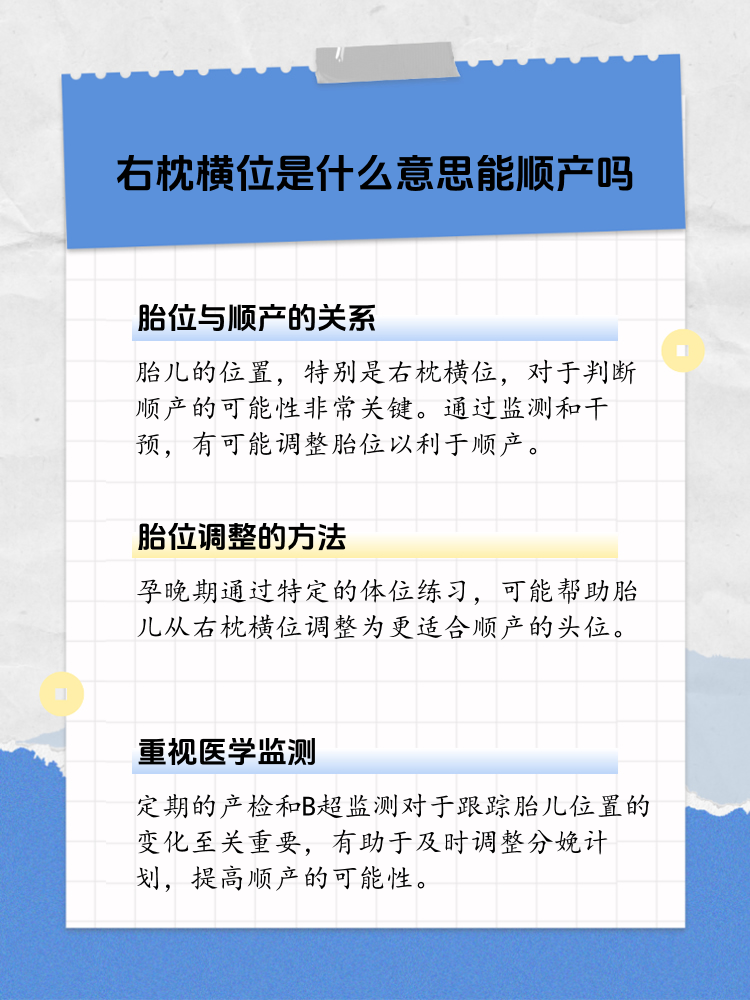 右枕横位是什么意思能顺产吗

胎位与顺产的关系

胎儿的位置，特别是右枕横位，对于判断顺产的可能性非常关键。通过监测和干预，有可能调整胎位以利于顺产。

胎位调整的方法

孕晚期通过特定的体位练习，可能帮助胎儿从右枕横位调整为更适合顺产的头位。

重视医学监测

定期的产检和B超监测对于跟踪胎儿位置的变化至关重要，有助于及时调整分娩计划，提高顺产的可能性。